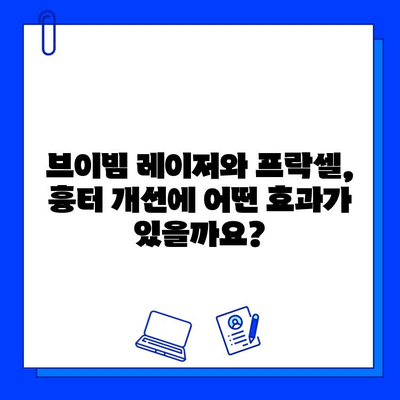 브이빔 레이저와 프락셀, 흉터 개선에 어떤 효과가 있을까요?